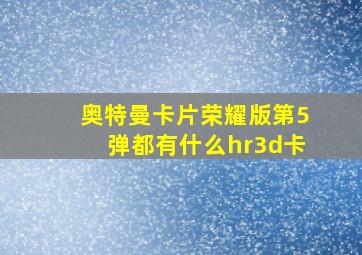 奥特曼卡片荣耀版第5弹都有什么hr3d卡